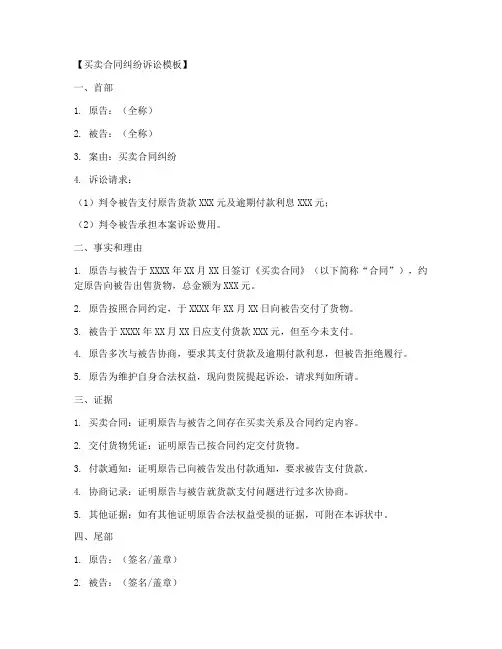 【买卖合同纠纷诉讼模板】

一、首部

1. 原告：（全称）

2. 被告：（全称）

3. 案由：买卖合同纠纷

4. 诉讼请求：

（1）判令被告支付原告货款 XXX 元及逾期付款利息 XXX 元；

（2）判令被告承担本案诉讼费用。

二、事实和理由

1. 原告与被告于 XXXX 年 XX 月 XX 日签订《买卖合同》（以下简称“合同”），约定原告向被告出售货物，总金额为 XXX 元。

2. 原告按照合同约定，于 XXXX 年 XX 月 XX 日向被告交付了货物。

3. 被告于 XXXX 年 XX 月 XX 日应支付货款 XXX 元，但至今未支付。

4. 原告多次与被告协商，要求其支付货款及逾期付款利息，但被告拒绝履行。

5. 原告为维护自身合法权益，现向贵院提起诉讼，请求判如所请。

三、证据

1. 买卖合同：证明原告与被告之间存在买卖关系及合同约定内容。

2. 交付货物凭证：证明原告已按合同约定交付货物。

3. 付款通知：证明原告已向被告发出付款通知，要求被告支付货款。

4. 协商记录：证明原告与被告就货款支付问题进行过多次协商。

5. 其他证据：如有其他证明原告合法权益受损的证据，可附在本诉状中。

四、尾部

1. 原告：（签名/盖章）

2. 被告：（签名/盖章）